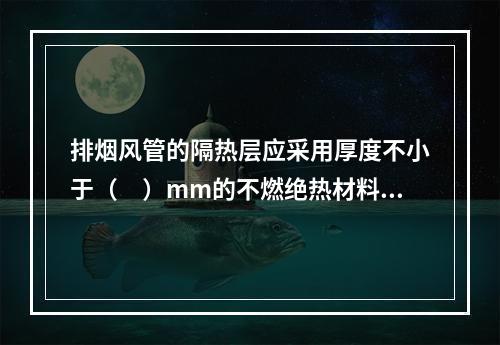 排烟风管的隔热层应采用厚度不小于（　）mm的不燃绝热材料...